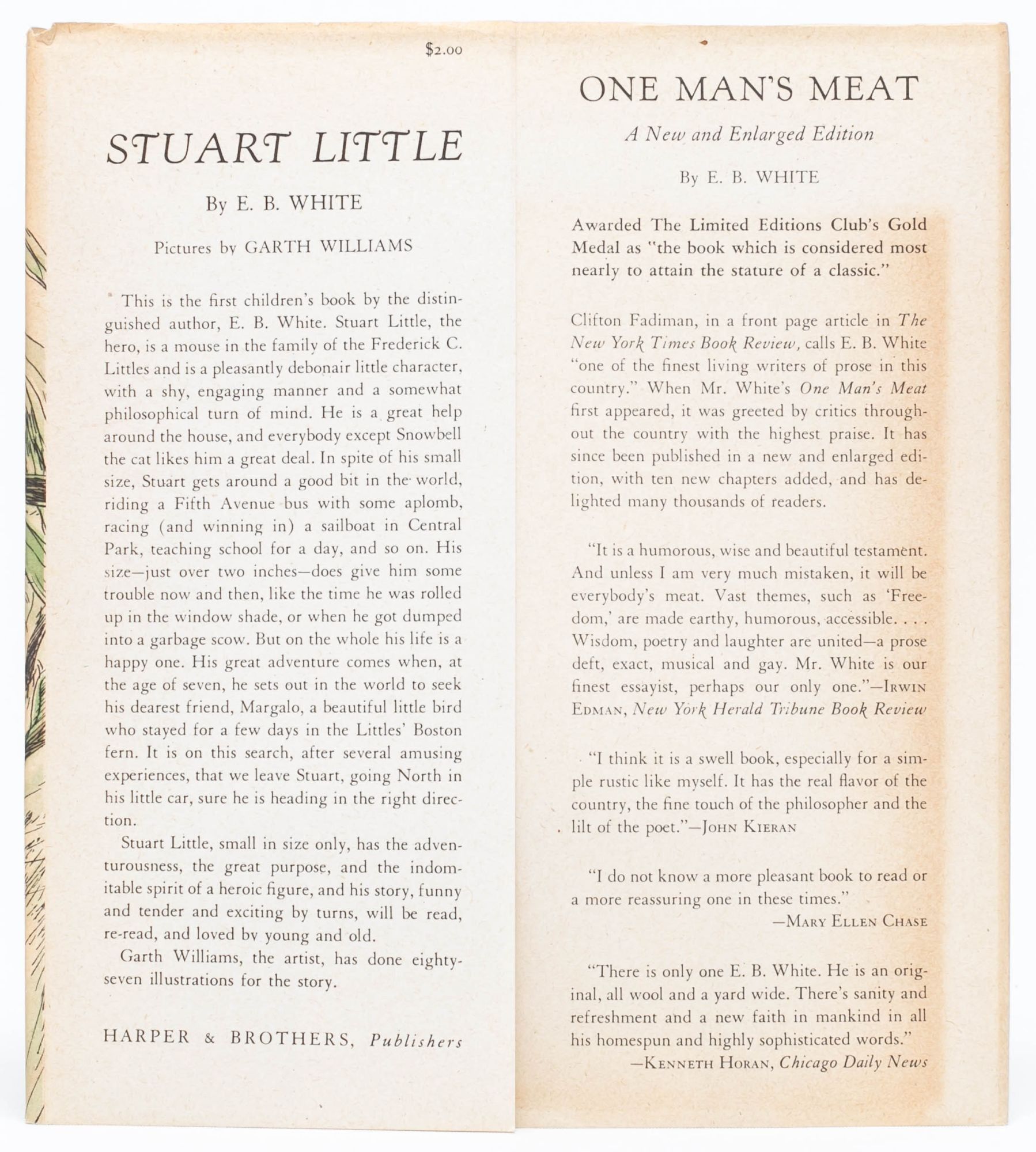 $2.00

STUART LITTLE

By E. B. WHITE

Pictures by GARTH WILLIAMS

This is the first children's book by the distinguished author, E. B. White. Stuart Little, the hero, is a mouse in the family of the Frederick C. Littles and is a pleasantly debonair little character, with a shy, engaging manner and a somewhat philosophical turn of mind. He is a great help around the house, and everybody except Snowbell the cat likes him a great deal. In spite of his small size, Stuart gets around a good bit in the world, riding a Fifth Avenue bus with some aplomb, racing (and winning in) a sailboat in Central Park, teaching school for a day, and so on. His size—just over two inches—does give him some trouble now and then, like the time he was rolled up in the window shade, or when he got dumped into a garbage scow. But on the whole his life is a happy one. His great adventure comes when, at the age of seven, he sets out in the world to seek his dearest friend, Margalo, a beautiful little bird who stayed for a few days in the Littles' Boston fern. It is on this search, after several amusing experiences, that we leave Stuart, going North in his little car, sure he is heading in the right direction.

Stuart Little, small in size only, has the adventurousness, the great purpose, and the indomitable spirit of a heroic figure, and his story, funny and tender and exciting by turns, will be read, re-read, and loved by young and old.

Garth Williams, the artist, has done eighty-seven illustrations for the story.

HARPER & BROTHERS, Publishers

ONE MAN'S MEAT

A New and Enlarged Edition

By E. B. WHITE

Awarded The Limited Editions Club's Gold Medal as "the book which is considered most nearly to attain the stature of a classic."

Clifton Fadiman, in a front page article in The New York Times Book Review, calls E. B. White "one of the finest living writers of prose in this country." When Mr. White's One Man's Meat first appeared, it was greeted by critics throughout the country with the highest praise. It has since been published in a new and enlarged edition, with ten new chapters added, and has delighted many thousands of readers.

"It is a humorous, wise and beautiful testament. And unless I am very much mistaken, it will be everybody's meat. Vast themes, such as 'Freedom,' are made earthy, humorous, accessible. . . . Wisdom, poetry and laughter are united—a prose deft, exact, musical and gay. Mr. White is our finest essayist, perhaps our only one."—IRWIN EDMAN, New York Herald Tribune Book Review

"I think it is a swell book, especially for a simple rustic like myself. It has the real flavor of the country, the fine touch of the philosopher and the lilt of the poet."—JOHN KIERAN

"I do not know a more pleasant book to read or a more reassuring one in these times."
—MARY ELLEN CHASE

"There is only one E. B. White. He is an original, all wool and a yard wide. There's sanity and refreshment and a new faith in mankind in all his homespun and highly sophisticated words."
—KENNETH HORAN, Chicago Daily News